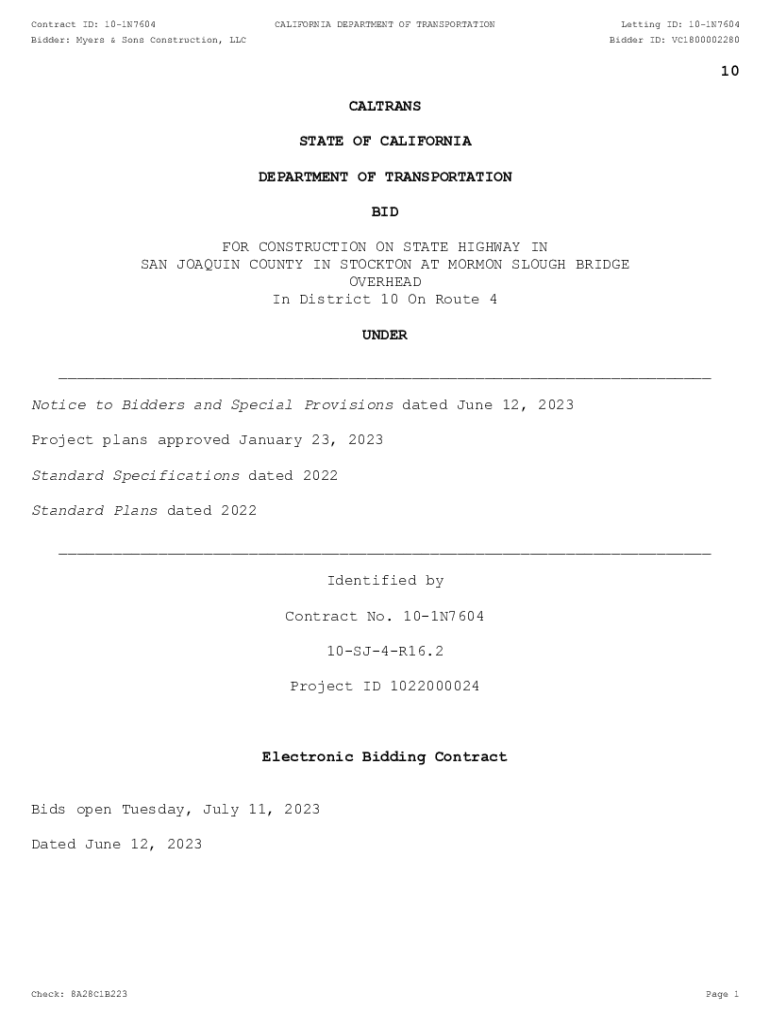 Contract ID: 10-1N7604
CALIFORNIA DEPARTMENT OF TRANSPORTATION
Letting ID: 10-1N7604
Bidder: Myers & Sons Construction, LLC
Bidder ID: VC1800002280

10

CALTRANS

STATE OF CALIFORNIA

DEPARTMENT OF TRANSPORTATION

BID

FOR CONSTRUCTION ON STATE HIGHWAY IN SAN JOAQUIN COUNTY IN STOCKTON AT MORMON SLOUGH BRIDGE OVERHEAD
In District 10 On Route 4

UNDER

Notice to Bidders and Special Provisions dated June 12, 2023

Project plans approved January 23, 2023

Standard Specifications dated 2022

Standard Plans dated 2022

Identified by

Contract No. 10-1N7604

10-SJ-4-R16.2

Project ID 1022000024

Electronic Bidding Contract

Bids open Tuesday, July 11, 2023

Dated June 12, 2023

Check: 8A28C1B223
Page 1